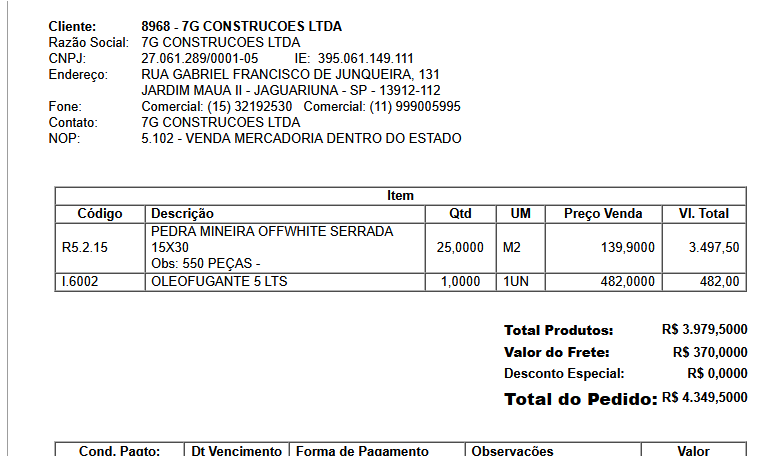 Cliente: 8968 - 7G CONSTRUCOES LTDA
Razão Social: 7G CONSTRUCOES LTDA
CNPJ: 27.061.289/0001-05 IE: 395.061.149.111
Endereço: RUA GABRIEL FRANCISCO DE JUNQUEIRA, 131
JARDIM MAUA II - JAGUARIUNA - SP - 13912-112
Fone: Comercial: (15) 32192530 Comercial: (11) 999005995
Contato: 7G CONSTRUCOES LTDA
NOP: 5.102 - VENDA MERCADORIA DENTRO DO ESTADO

Item

| Código | Descrição | Qtd | UM | Preço Venda | Vl. Total |
|---|---|---|---|---|---|
| R5.2.15 | PEDRA MINEIRA OFFWHITE SERRADA 15X30 Obs: 550 PEÇAS - | 25,0000 | M2 | 139,9000 | 3.497,50 |
| I.6002 | OLEOFUGANTE 5 LTS | 1,0000 | 1UN | 482,0000 | 482,00 |

Total Produtos: R$ 3.979,5000
Valor do Frete: R$ 370,0000
Desconto Especial: R$ 0,0000
Total do Pedido: R$ 4.349,5000

| Cond. Pagto: | Dt Vencimento | Forma de Pagamento | Observações | Valor |
|---|---|---|---|---|